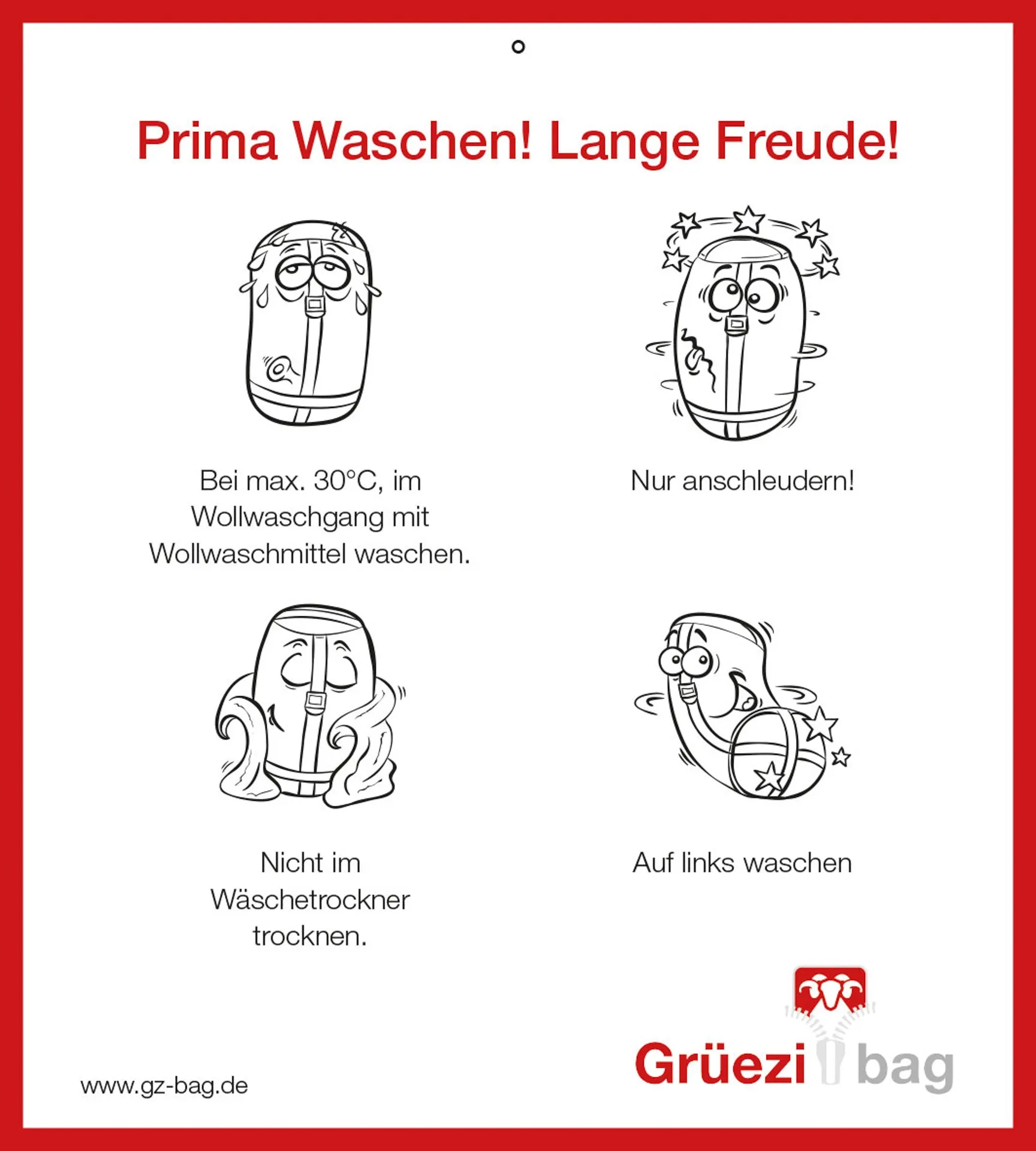 Prima Waschen! Lange Freude!

Bei max. 30°C, im Wollwaschgang mit Wollwaschmittel waschen.

Nur anschleudern!

Nicht im Wäschetrockner trocknen.

Auf links waschen

www.gz-bag.de

Grüezi bag